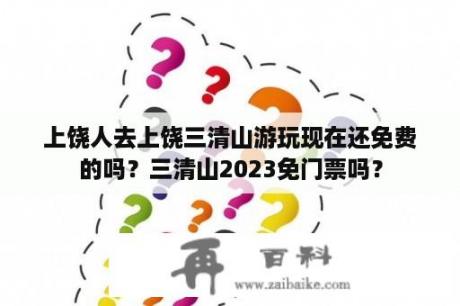 上饶人去上饶三清山游玩现在还免费的吗？三清山2023免门票吗？

再 百科
www.zaibaike.com